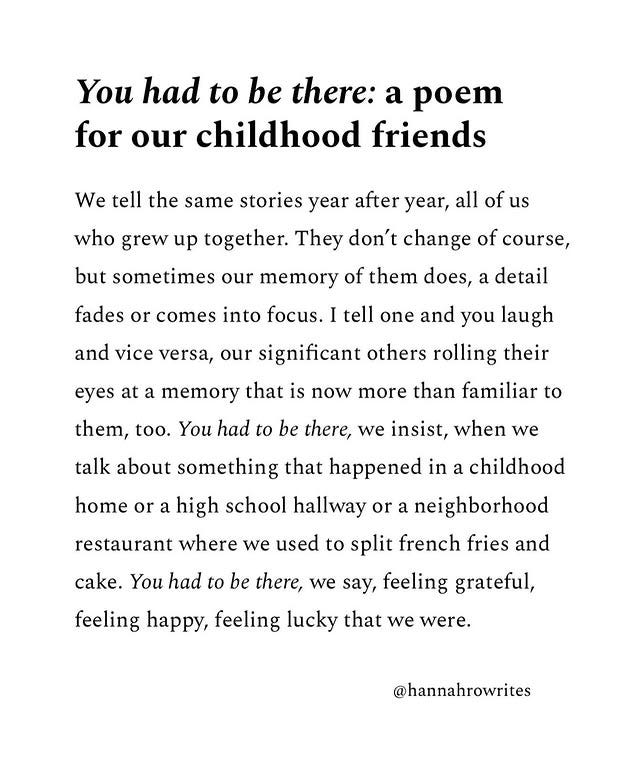 You had to be there: a poem for our childhood friends

We tell the same stories year after year, all of us who grew up together. They don't change of course, but sometimes our memory of them does, a detail fades or comes into focus. I tell one and you laugh and vice versa, our significant others rolling their eyes at a memory that is now more than familiar to them, too. You had to be there, we insist, when we talk about something that happened in a childhood home or a high school hallway or a neighborhood restaurant where we used to split french fries and cake. You had to be there, we say, feeling grateful, feeling happy, feeling lucky that we were.

@hannahrowrites